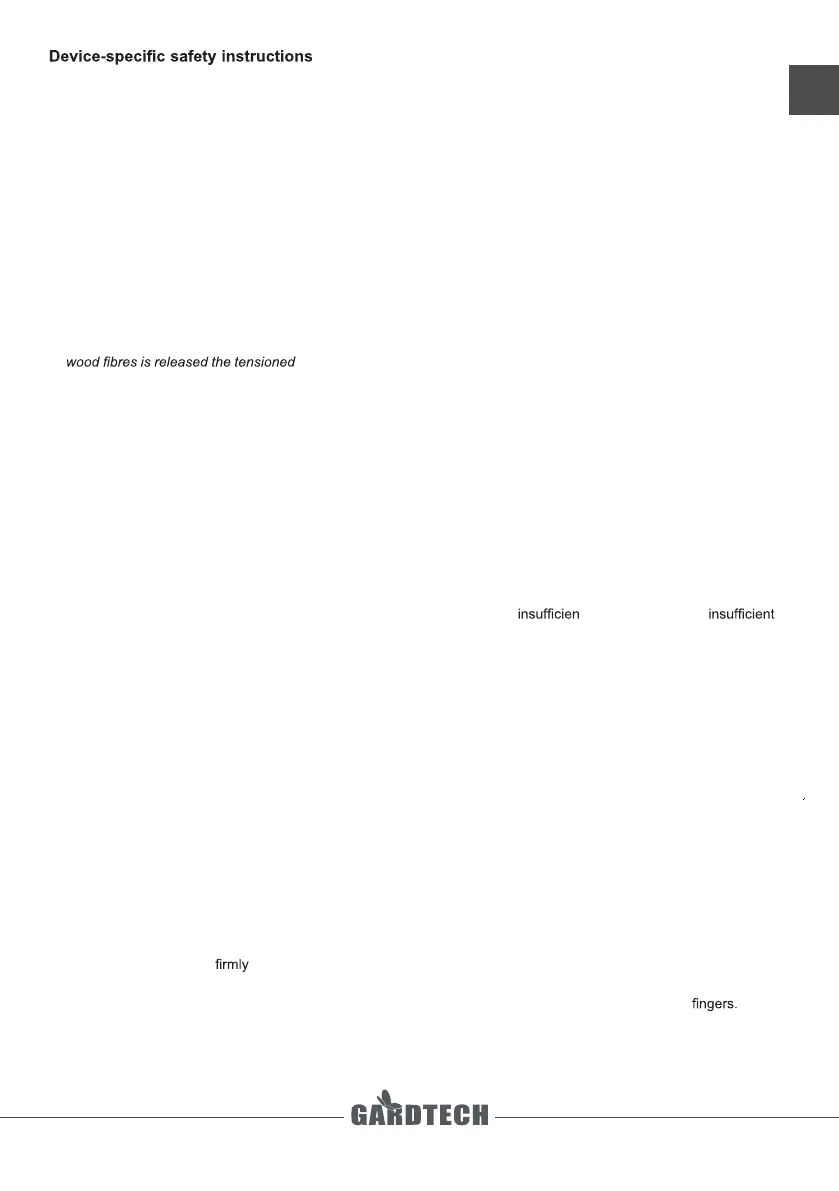 Device-specific safety instructions

wood fibres is released the tensioned

insufficien insufficient

firmly

fingers.

GARDTECH